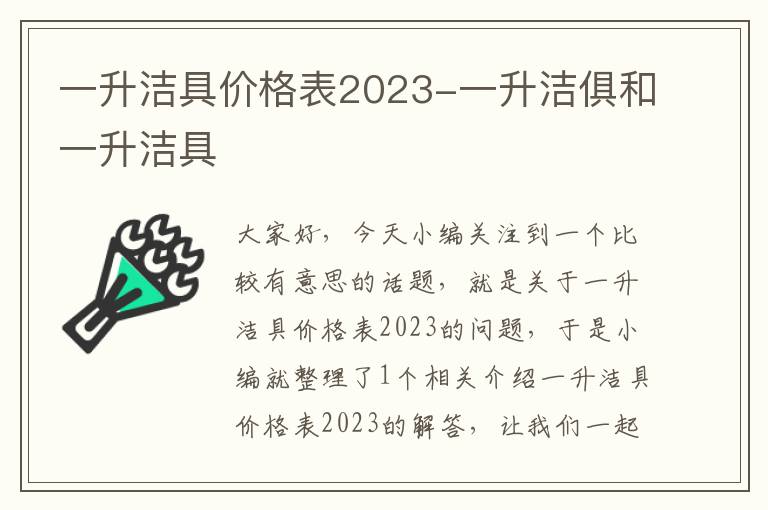 一升洁具价格表2023-一升洁俱和一升洁具

大家好，今天小编关注到一个比较有意思的话题，就是关于一升洁具价格表2023的问题，于是小编就整理了1个相关介绍一升洁具价格表2023的解答，让我们一起